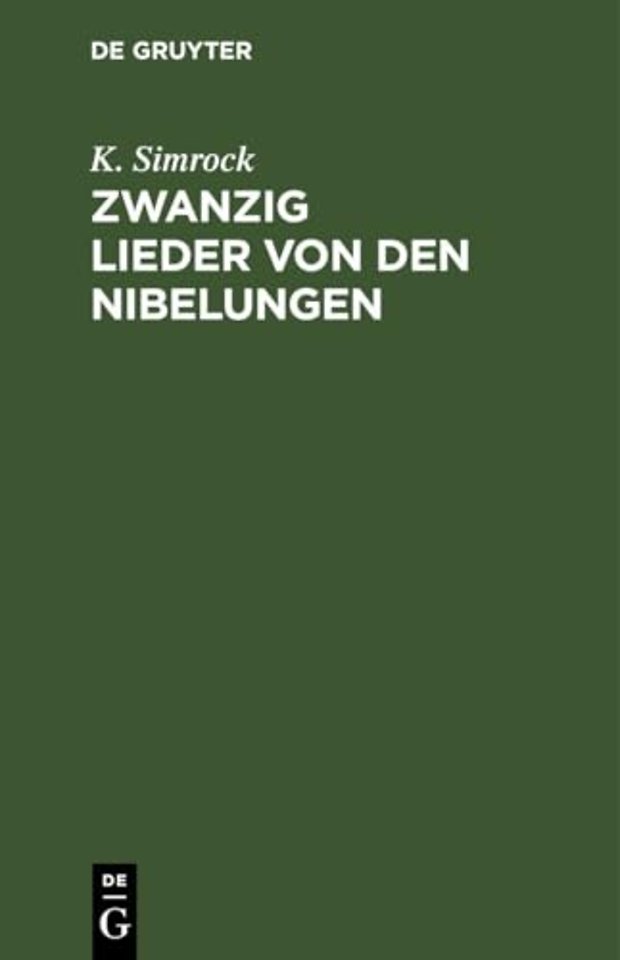 DE GRUYTER

K. Simrock

ZWANZIG LIEDER VON DEN NIBELUNGEN

DE
G